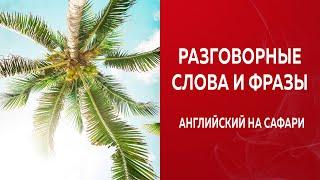 РАЗГОВОРНЫЕ СЛОВА И ФРАЗЫ

АНГЛИЙСКИЙ НА САФАРИ